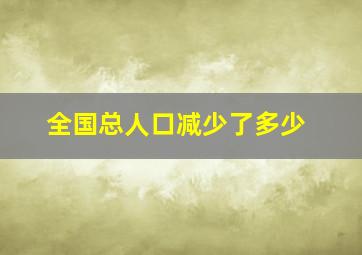 全国总人口减少了多少